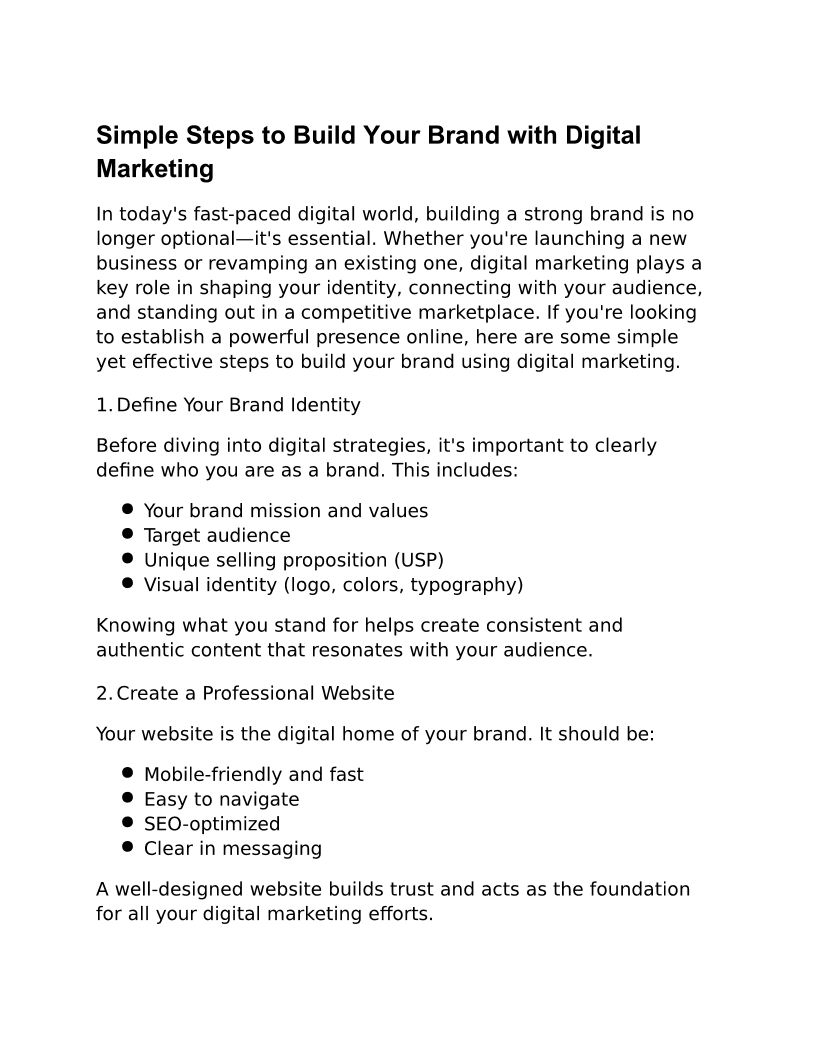 Simple Steps to Build Your Brand with Digital Marketing

In today's fast-paced digital world, building a strong brand is no longer optional—it's essential. Whether you're launching a new business or revamping an existing one, digital marketing plays a key role in shaping your identity, connecting with your audience, and standing out in a competitive marketplace. If you're looking to establish a powerful presence online, here are some simple yet effective steps to build your brand using digital marketing.

1. Define Your Brand Identity

Before diving into digital strategies, it's important to clearly define who you are as a brand. This includes:

- Your brand mission and values
- Target audience
- Unique selling proposition (USP)
- Visual identity (logo, colors, typography)

Knowing what you stand for helps create consistent and authentic content that resonates with your audience.

2. Create a Professional Website

Your website is the digital home of your brand. It should be:

- Mobile-friendly and fast
- Easy to navigate
- SEO-optimized
- Clear in messaging

A well-designed website builds trust and acts as the foundation for all your digital marketing efforts.